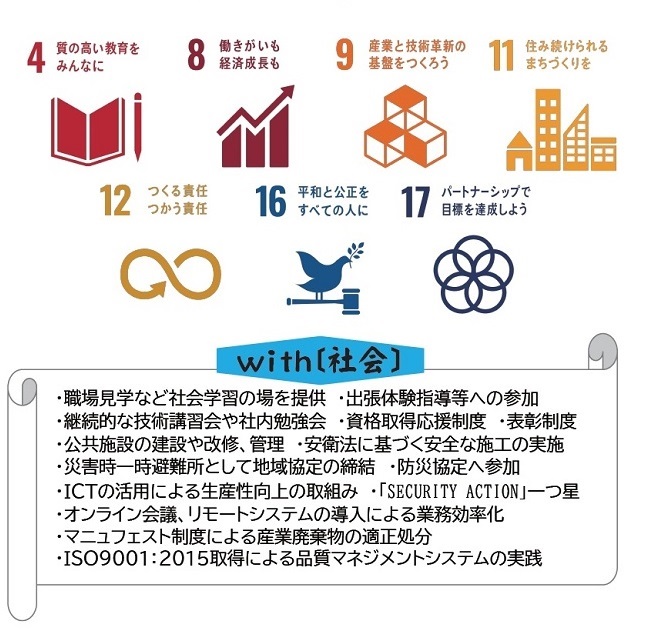 4 質の高い教育をみんなに

8 働きがいも経済成長も

9 産業と技術革新の基盤をつくろう

11 住み続けられるまちづくりを

12 つくる責任つかう責任

16 平和と公正をすべての人に

17 パートナーシップで目標を達成しよう

with〔社会〕

・職場見学など社会学習の場を提供　・出張体験指導等への参加
・継続的な技術講習会や社内勉強会　・資格取得応援制度　・表彰制度
・公共施設の建設や改修、管理　・安衛法に基づく安全な施工の実施
・災害時一時避難所として地域協定の締結　・防災協定へ参加
・ICTの活用による生産性向上の取組み　・「SECURITY ACTION」一つ星
・オンライン会議、リモートシステムの導入による業務効率化
・マニュフェスト制度による産業廃棄物の適正処分
・ISO9001：2015取得による品質マネジメントシステムの実践